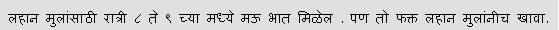 लहान मुलांसाठी रात्री ८ ते ९ च्या मध्ये मऊ भात मिळेल . पण तो फक्त लहान मुलांनीच खावा.